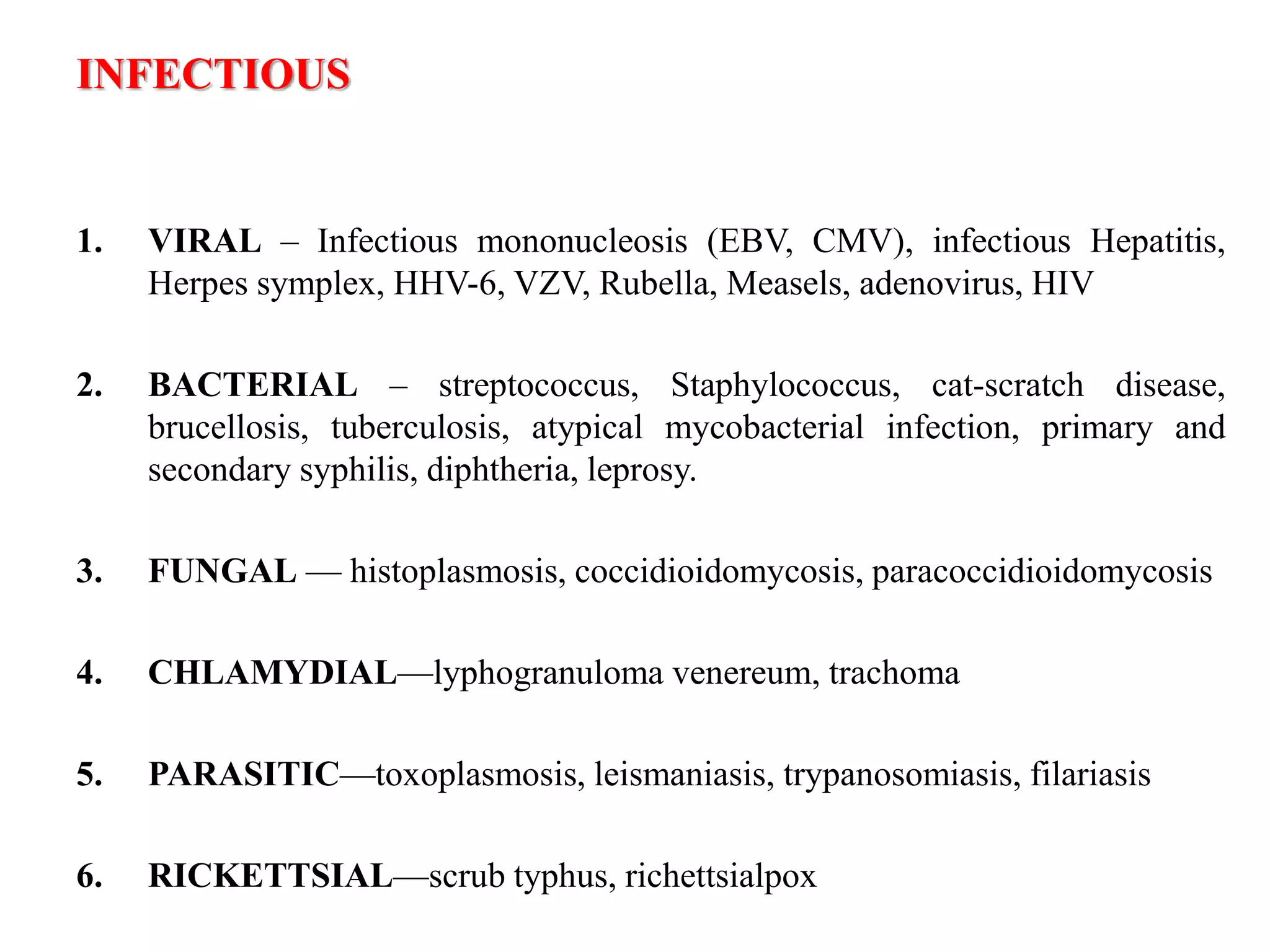 INFECTIOUS

1. VIRAL – Infectious mononucleosis (EBV, CMV), infectious Hepatitis, Herpes symplex, HHV-6, VZV, Rubella, Measels, adenovirus, HIV

2. BACTERIAL – streptococcus, Staphylococcus, cat-scratch disease, brucellosis, tuberculosis, atypical mycobacterial infection, primary and secondary syphilis, diphtheria, leprosy.

3. FUNGAL — histoplasmosis, coccidioidomycosis, paracoccidioidomycosis

4. CHLAMYDIAL—lyphogranuloma venereum, trachoma

5. PARASITIC—toxoplasmosis, leismaniasis, trypanosomiasis, filariasis

6. RICKETTSIAL—scrub typhus, richettsialpox